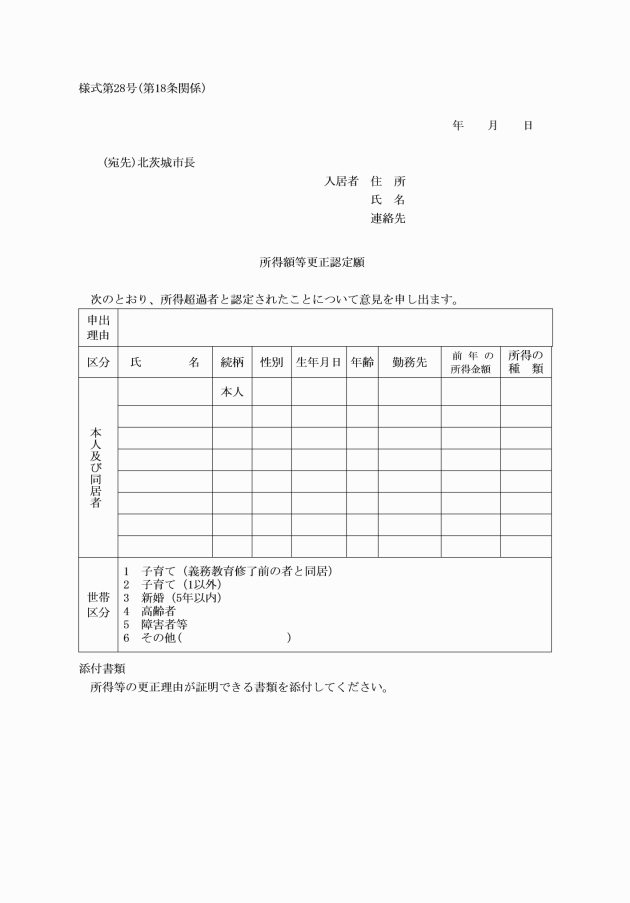 様式第28号(第18条関係)

年　月　日

(宛先)北茨城市長

入居者　住　所
氏　名
連絡先

所得額等更正認定願

次のとおり、所得超過者と認定されたことについて意見を申し出ます。

| 申出理由 | | | | | | | | |
|---|---|---|---|---|---|---|---|---|
| 区分 | 氏　名 | 続柄 | 性別 | 生年月日 | 年齢 | 勤務先 | 前年の所得金額 | 所得の種類 |
| 本人及び同居者 | | 本人 | | | | | | |
| | | | | | | | | |
| | | | | | | | | |
| | | | | | | | | |
| | | | | | | | | |
| | | | | | | | | |
| | | | | | | | | |
| | | | | | | | | |
| 世帯区分 | 1　子育て（義務教育修了前の者と同居）<br>2　子育て（1以外）<br>3　新婚（5年以内）<br>4　高齢者<br>5　障害者等<br>6　その他(　　　　　　) | | | | | | | |

添付書類
所得等の更正理由が証明できる書類を添付してください。